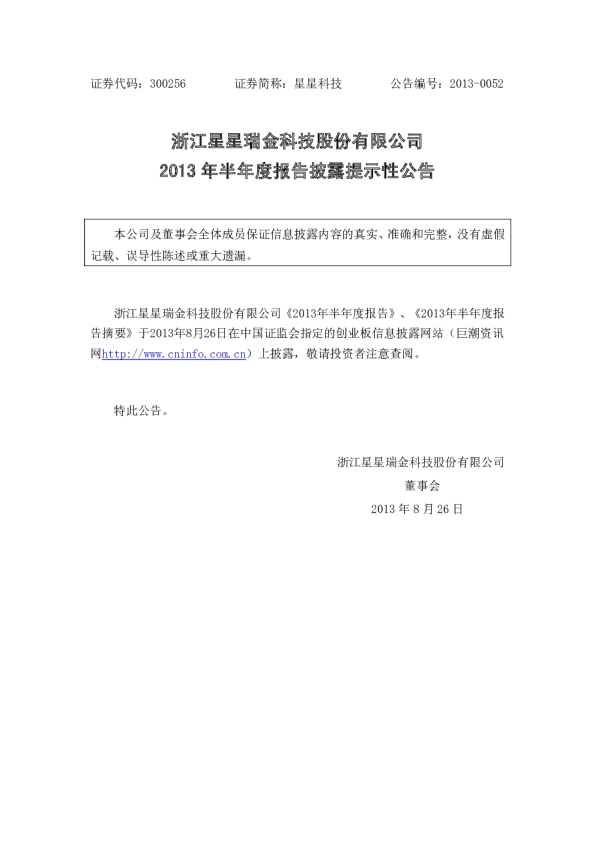 证券代码：300256 证券简称：星星科技 公告编号：2013-0052

浙江星星瑞金科技股份有限公司
2013年半年度报告披露提示性公告

本公司及董事会全体成员保证信息披露内容的真实、准确和完整，没有虚假记载、误导性陈述或重大遗漏。

浙江星星瑞金科技股份有限公司《2013年半年度报告》、《2013年半年度报告摘要》于2013年8月26日在中国证监会指定的创业板信息披露网站（巨潮资讯网http://www.cninfo.com.cn）上披露，敬请投资者注意查阅。

特此公告。

浙江星星瑞金科技股份有限公司
董事会
2013年8月26日